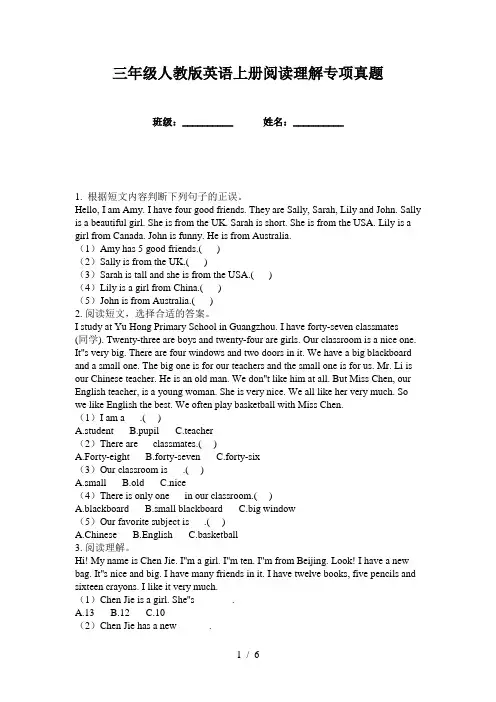 三年级人教版英语上册阅读理解专项真题

班级：__________ 姓名：__________

1. 根据短文内容判断下列句子的正误。
Hello, I am Amy. I have four good friends. They are Sally, Sarah, Lily and John. Sally is a beautiful girl. She is from the UK. Sarah is short. She is from the USA. Lily is a girl from Canada. John is funny. He is from Australia.
（1）Amy has 5 good friends.( )
（2）Sally is from the UK.( )
（3）Sarah is tall and she is from the USA.( )
（4）Lily is a girl from China.( )
（5）John is from Australia.( )
2. 阅读短文，选择合适的答案。
I study at Yu Hong Primary School in Guangzhou. I have forty-seven classmates (同学). Twenty-three are boys and twenty-four are girls. Our classroom is a nice one. It"s very big. There are four windows and two doors in it. We have a big blackboard and a small one. The big one is for our teachers and the small one is for us. Mr. Li is our Chinese teacher. He is an old man. We don"t like him at all. But Miss Chen, our English teacher, is a young woman. She is very nice. We all like her very much. So we like English the best. We often play basketball with Miss Chen.
（1）I am a .( )
A.student B.pupil C.teacher
（2）There are classmates.( )
A.Forty-eight B.forty-seven C.forty-six
（3）Our classroom is .( )
A.small B.old C.nice
（4）There is only one in our classroom.( )
A.blackboard B.small blackboard C.big window
（5）Our favorite subject is .( )
A.Chinese B.English C.basketball
3. 阅读理解。
Hi! My name is Chen Jie. I"m a girl. I"m ten. I"m from Beijing. Look! I have a new bag. It"s nice and big. I have many friends in it. I have twelve books, five pencils and sixteen crayons. I like it very much.
（1）Chen Jie is a girl. She"s .
A.13 B.12 C.10
（2）Chen Jie has a new .

1 / 6